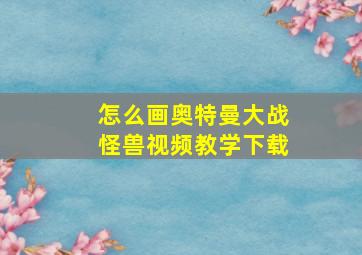 怎么画奥特曼大战怪兽视频教学下载